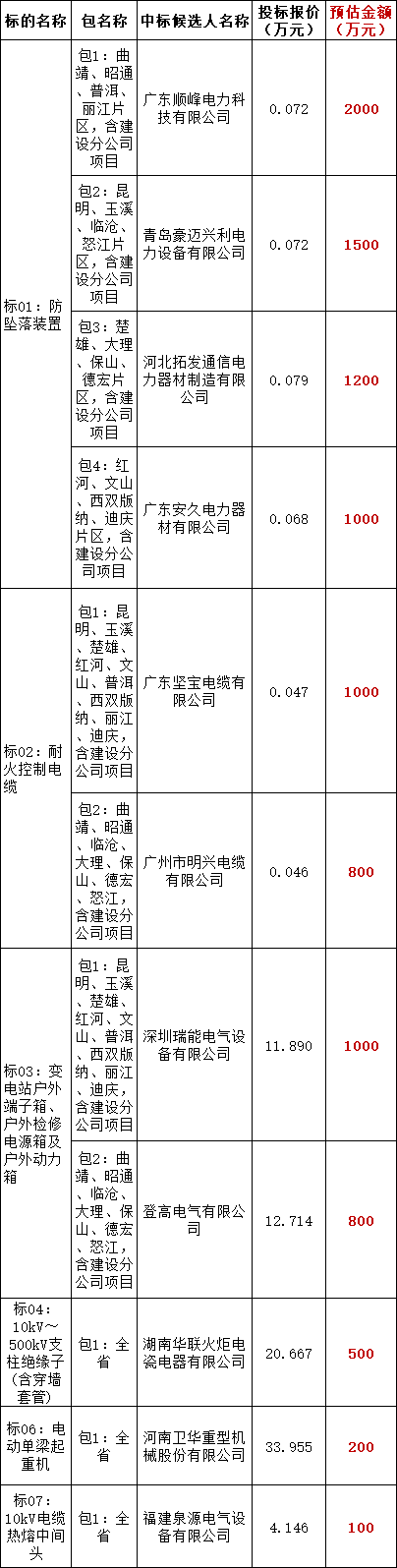 | 标的名称 | 包名称 | 中标候选人名称 | 投标报价（万元） | 预估金额（万元） |
|---|---|---|---|---|
| 标01：防坠落装置 | 包1：曲靖、昭通、普洱、丽江片区，含建设分公司项目 | 广东顺峰电力科技有限公司 | 0.072 | 2000 |
| | 包2：昆明、玉溪、临沧、怒江片区，含建设分公司项目 | 青岛豪迈兴利电力设备有限公司 | 0.072 | 1500 |
| | 包3：楚雄、大理、保山、德宏片区，含建设分公司项目 | 河北拓发通信电力器材制造有限公司 | 0.079 | 1200 |
| | 包4：红河、文山、西双版纳、迪庆片区，含建设分公司项目 | 广东安久电力器材有限公司 | 0.068 | 1000 |
| 标02：耐火控制电缆 | 包1：昆明、玉溪、楚雄、红河、文山、普洱、西双版纳、丽江、迪庆，含建设分公司项目 | 广东坚宝电缆有限公司 | 0.047 | 1000 |
| | 包2：曲靖、昭通、临沧、大理、保山、德宏、怒江，含建设分公司项目 | 广州市明兴电缆有限公司 | 0.046 | 800 |
| 标03：变电站户外端子箱、户外检修电源箱及户外动力箱 | 包1：昆明、玉溪、楚雄、红河、文山、普洱、西双版纳、丽江、迪庆，含建设分公司项目 | 深圳瑞能电气设备有限公司 | 11.890 | 1000 |
| | 包2：曲靖、昭通、临沧、大理、保山、德宏、怒江，含建设分公司项目 | 登高电气有限公司 | 12.714 | 800 |
| 标04：10kV～500kV支柱绝缘子（含穿墙套管） | 包1：全省 | 湖南华联火炬电瓷电器有限公司 | 20.667 | 500 |
| 标06：电动单梁起重机 | 包1：全省 | 河南卫华重型机械股份有限公司 | 33.955 | 200 |
| 标07：10kV电缆热熔中间头 | 包1：全省 | 福建泉源电气设备有限公司 | 4.146 | 100 |